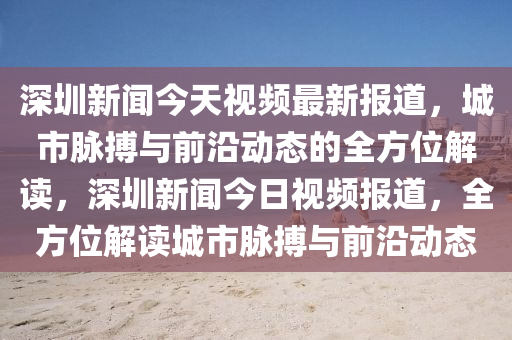 深圳新闻今天视频最新报道，城市脉搏与前沿动态的全方位解读，深圳新闻今日视频报道，全方位解读城市脉搏与前沿动态